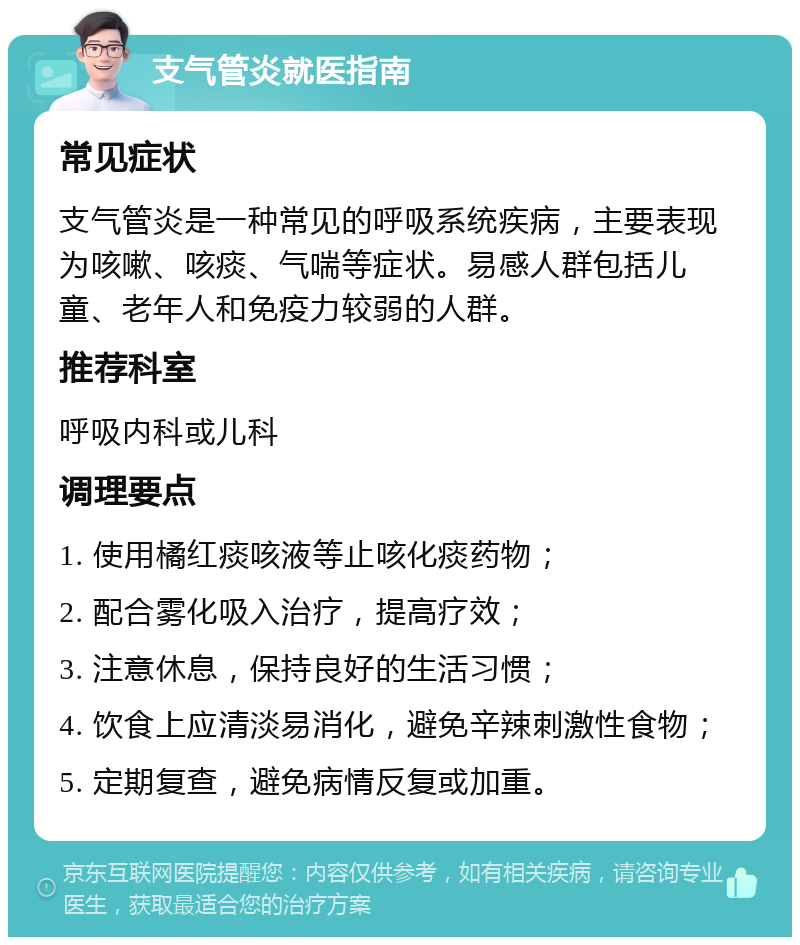 支气管炎就医指南

常见症状

支气管炎是一种常见的呼吸系统疾病，主要表现为咳嗽、咳痰、气喘等症状。易感人群包括儿童、老年人和免疫力较弱的人群。

推荐科室

呼吸内科或儿科

调理要点

1. 使用橘红痰咳液等止咳化痰药物；

2. 配合雾化吸入治疗，提高疗效；

3. 注意休息，保持良好的生活习惯；

4. 饮食上应清淡易消化，避免辛辣刺激性食物；

5. 定期复查，避免病情反复或加重。

京东互联网医院提醒您：内容仅供参考，如有相关疾病，请咨询专业医生，获取最适合您的治疗方案